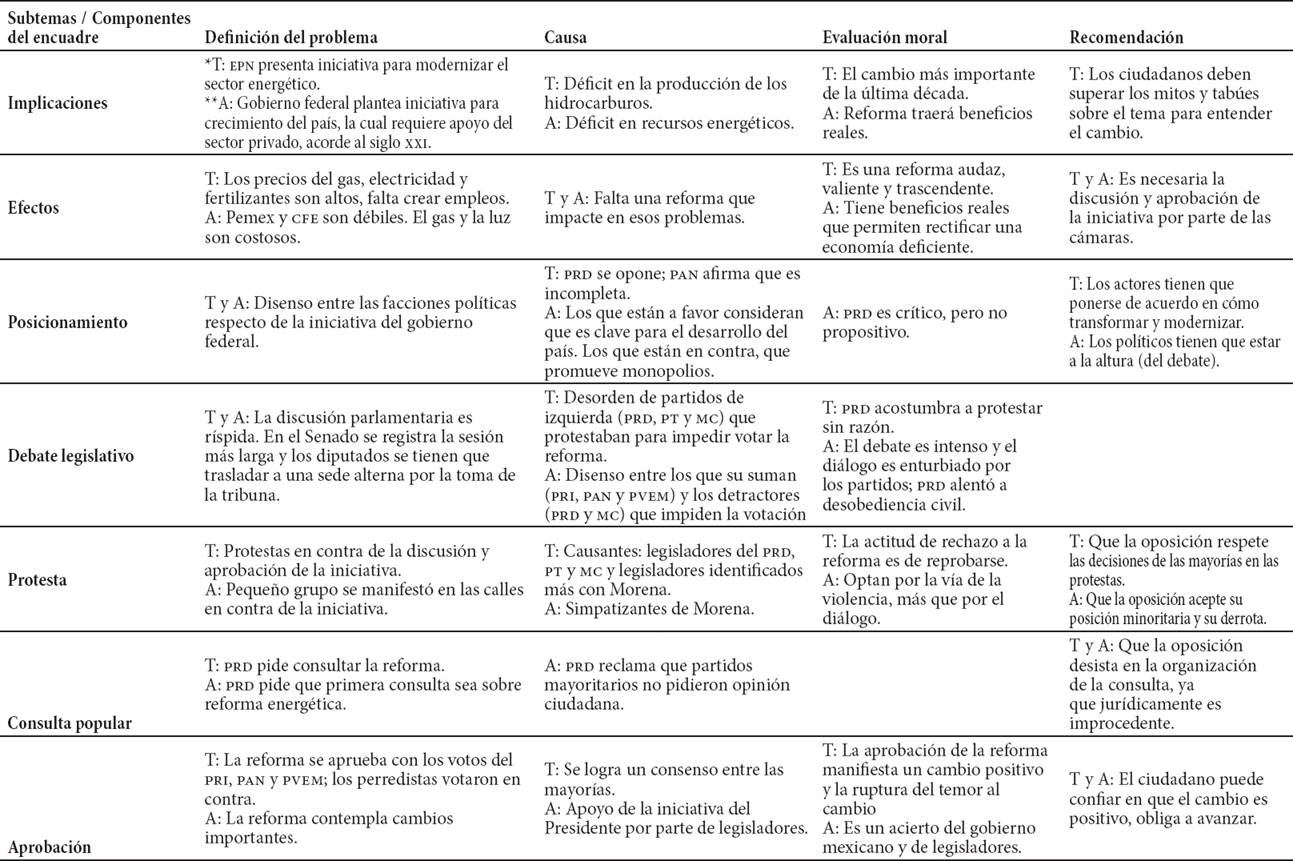 | Subtemas / Componentes del encuadre | Definición del problema | Causa | Evaluación moral | Recomendación |
|---|---|---|---|---|
| Implicaciones | *T: EPN presenta iniciativa para modernizar el sector energético. **A: Gobierno federal plantea iniciativa para crecimiento del país, la cual requiere apoyo del sector privado, acorde al siglo XXI. | T: Déficit en la producción de los hidrocarburos. A: Déficit en recursos energéticos. | T: El cambio más importante de la última década. A: Reforma traerá beneficios reales. | T: Los ciudadanos deben superar los mitos y tabúes sobre el tema para entender el cambio. |
| Efectos | T: Los precios del gas, electricidad y fertilizantes son altos, falta crear empleos. A: Pemex y CFE son débiles. El gas y la luz son costosos. | T y A: Falta una reforma que impacte en esos problemas. | T: Es una reforma audaz, valiente y trascendente. A: Tiene beneficios reales que permiten rectificar una economía deficiente. | T y A: Es necesaria la discusión y aprobación de la iniciativa por parte de las cámaras. |
| Posicionamiento | T y A: Disenso entre las facciones políticas respecto de la iniciativa del gobierno federal. | T: PRD se opone; PAN afirma que es incompleta. A: Los que están a favor consideran que es clave para el desarrollo del país. Los que están en contra, que promueve monopolios. | A: PRD es crítico, pero no propositivo. | T: Los actores tienen que ponerse de acuerdo en cómo transformar y modernizar. A: Los políticos tienen que estar a la altura (del debate). |
| Debate legislativo | T y A: La discusión parlamentaria es ríspida. En el Senado se registra la sesión más larga y los diputados se tienen que trasladar a una sede alterna por la toma de la tribuna. | T: Desorden de partidos de izquierda (PRD, PT y MC) que protestaban para impedir votar la reforma. A: Disenso entre los que su suman (PRI, PAN y PVEM) y los detractores (PRD y MC) que impiden la votación | T: PRD acostumbra a protestar sin razón. A: El debate es intenso y el diálogo es enturbiado por los partidos; PRD alentó a desobediencia civil. | |
| Protesta | T: Protestas en contra de la discusión y aprobación de la iniciativa. A: Pequeño grupo se manifestó en las calles en contra de la iniciativa. | T: Causantes: legisladores del PRD, PT y MC y legisladores identificados más con Morena. A: Simpatizantes de Morena. | T: La actitud de rechazo a la reforma es de reprobarse. A: Optan por la vía de la violencia, más que por el diálogo. | T: Que la oposición respete las decisiones de las mayorías en las protestas. A: Que la oposición acepte su posición minoritaria y su derrota. |
| Consulta popular | T: PRD pide consultar la reforma. A: PRD pide que primera consulta sea sobre reforma energética. | A: PRD reclama que partidos mayoritarios no pidieron opinión ciudadana. | | T y A: Que la oposición desista en la organización de la consulta, ya que jurídicamente es improcedente. |
| Aprobación | T: La reforma se aprueba con los votos del PRI, PAN y PVEM; los perredistas votaron en contra. A: La reforma contempla cambios importantes. | T: Se logra un consenso entre las mayorías. A: Apoyo de la iniciativa del Presidente por parte de legisladores. | T: La aprobación de la reforma manifiesta un cambio positivo y la ruptura del temor al cambio A: Es un acierto del gobierno mexicano y de legisladores. | T y A: El ciudadano puede confiar en que el cambio es positivo, obliga a avanzar. |